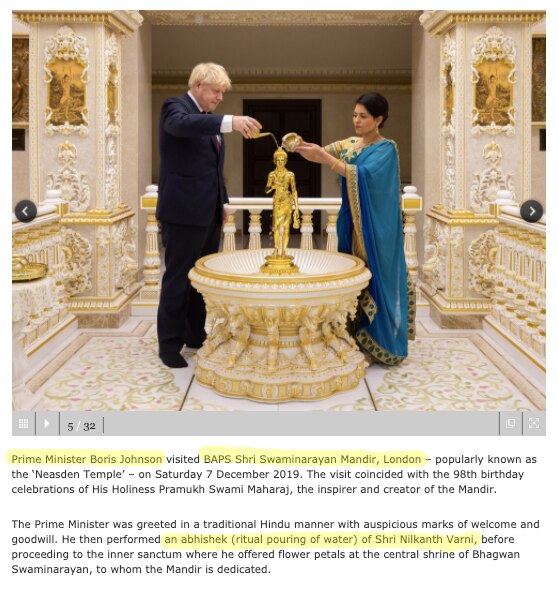 5 / 32

Prime Minister Boris Johnson visited BAPS Shri Swaminarayan Mandir, London – popularly known as the 'Neasden Temple' – on Saturday 7 December 2019. The visit coincided with the 98th birthday celebrations of His Holiness Pramukh Swami Maharaj, the inspirer and creator of the Mandir.

The Prime Minister was greeted in a traditional Hindu manner with auspicious marks of welcome and goodwill. He then performed an abhishek (ritual pouring of water) of Shri Nilkanth Varni, before proceeding to the inner sanctum where he offered flower petals at the central shrine of Bhagwan Swaminarayan, to whom the Mandir is dedicated.